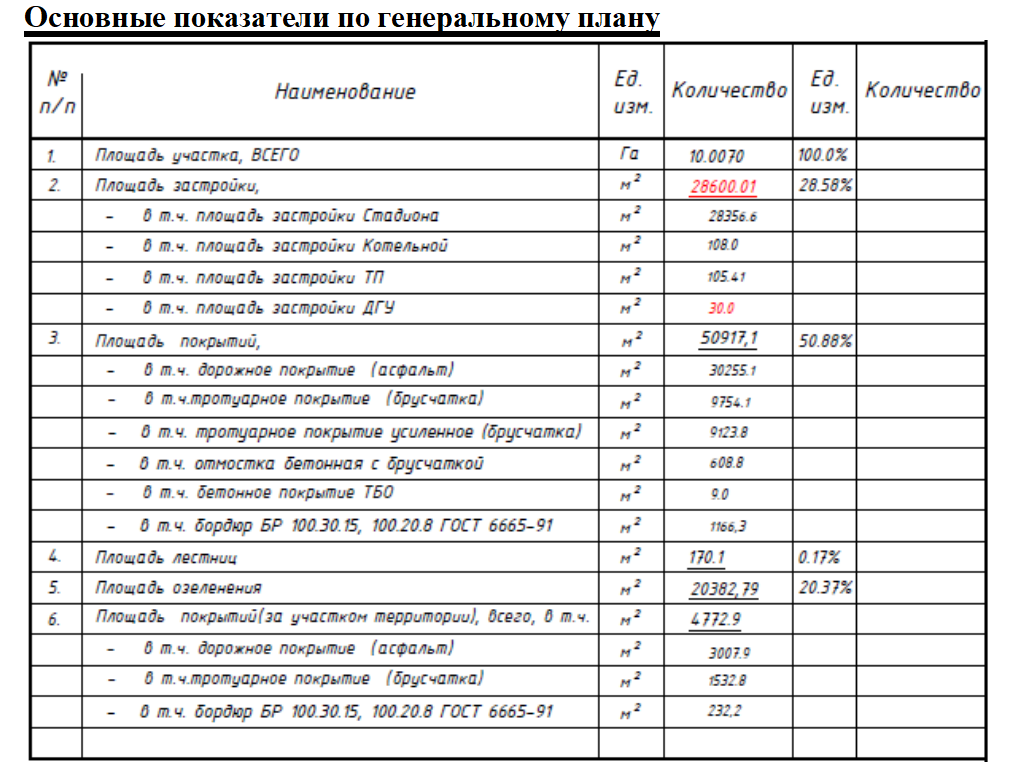 Основные показатели по генеральному плану

| № п/п | Наименование | Ед. изм. | Количество | Ед. изм. | Количество |
|---|---|---|---|---|---|
| 1. | Площадь участка, ВСЕГО | Га | 10.0070 | 100.0% | |
| 2. | Площадь застройки, | $м^2$ | 28600.01 | 28.58% | |
| | – в т.ч. площадь застройки Стадиона | $м^2$ | 28356.6 | | |
| | – в т.ч. площадь застройки Котельной | $м^2$ | 108.0 | | |
| | – в т.ч. площадь застройки ТП | $м^2$ | 105.41 | | |
| | – в т.ч. площадь застройки ДГУ | $м^2$ | 30.0 | | |
| 3. | Площадь покрытий, | $м^2$ | 50917,1 | 50.88% | |
| | – в т.ч. дорожное покрытие (асфальт) | $м^2$ | 30255.1 | | |
| | – в т.ч.тротуарное покрытие (брусчатка) | $м^2$ | 9754.1 | | |
| | – в т.ч. тротуарное покрытие усиленное (брусчатка) | $м^2$ | 9123.8 | | |
| | – в т.ч. отмостка бетонная с брусчаткой | $м^2$ | 608.8 | | |
| | – в т.ч. бетонное покрытие ТБО | $м^2$ | 9.0 | | |
| | – в т.ч. бордюр БР 100.30.15, 100.20.8 ГОСТ 6665-91 | $м^2$ | 1166,3 | | |
| 4. | Площадь лестниц | $м^2$ | 170.1 | 0.17% | |
| 5. | Площадь озеленения | $м^2$ | 20382,79 | 20.37% | |
| 6. | Площадь покрытий(за участком территории), всего, в т.ч. | $м^2$ | 4772.9 | | |
| | – в т.ч. дорожное покрытие (асфальт) | $м^2$ | 3007.9 | | |
| | – в т.ч.тротуарное покрытие (брусчатка) | $м^2$ | 1532.8 | | |
| | – в т.ч. бордюр БР 100.30.15, 100.20.8 ГОСТ 6665-91 | $м^2$ | 232,2 | | |
| | | | | | |